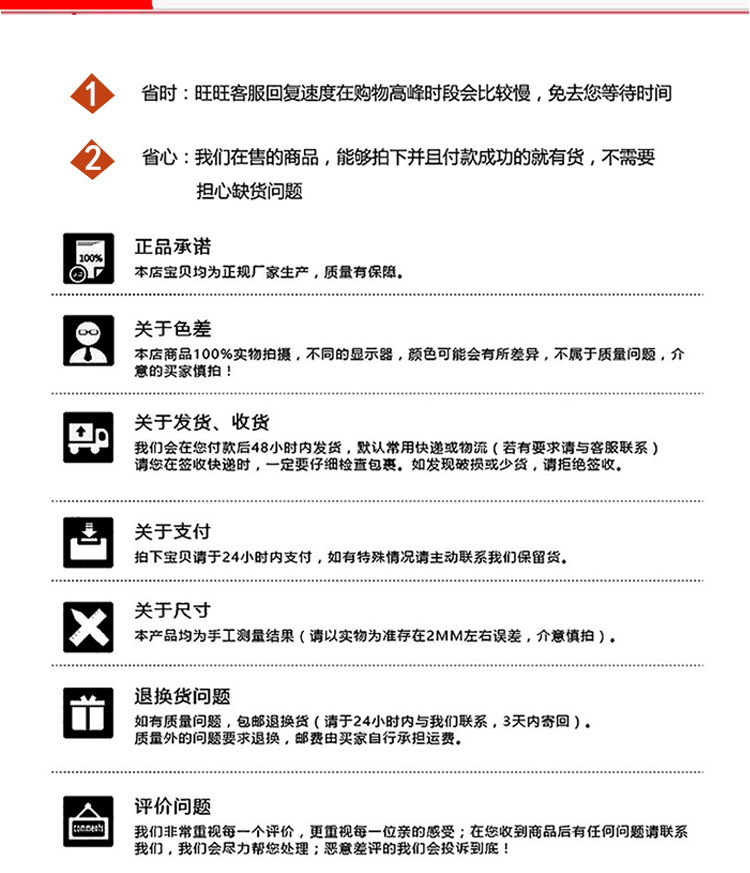 1 省时：旺旺客服回复速度在购物高峰时段会比较慢，免去您等待时间

2 省心：我们在售的商品，能够拍下并且付款成功的就有货，不需要担心缺货问题

100%

正品承诺
本店宝贝均为正规厂家生产，质量有保障。

关于色差
本店商品100%实物拍摄，不同的显示器，颜色可能会有所差异，不属于质量问题，介意的买家慎拍！

关于发货、收货
我们会在您付款后48小时内发货，默认常用快递或物流（若有要求请与客服联系）
请您在签收快递时，一定要仔细检查包裹。如发现破损或少货，请拒绝签收。

关于支付
拍下宝贝请于24小时内支付，如有特殊情况请主动联系我们保留货。

关于尺寸
本产品均为手工测量结果（请以实物为准存在2MM左右误差，介意慎拍）。

退换货问题
如有质量问题，包邮退换货（请于24小时内与我们联系，3天内寄回）。
质量外的问题要求退换，邮费由买家自行承担运费。

comments

评价问题
我们非常重视每一个评价，更重视每一位亲的感受；在您收到商品后有任何问题请联系我们，我们会尽力帮您处理；恶意差评的我们会投诉到底！